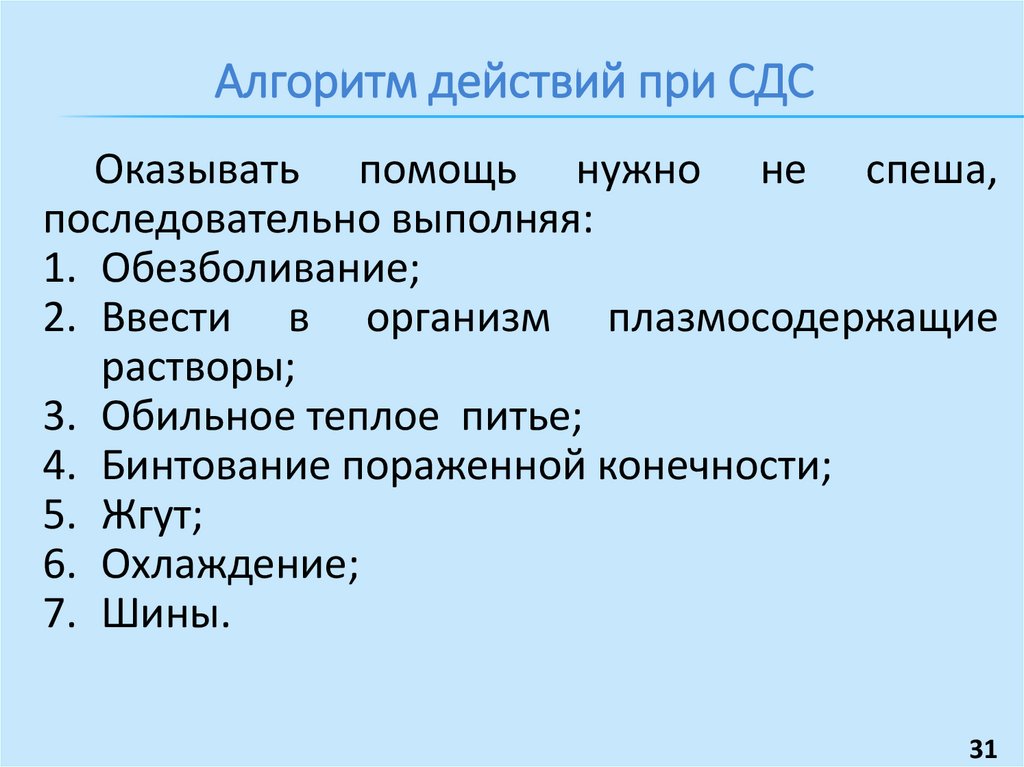 Алгоритм действий при СДС

Оказывать помощь нужно не спеша, последовательно выполняя:
1. Обезболивание;
2. Ввести в организм плазмосодержащие растворы;
3. Обильное теплое питье;
4. Бинтование пораженной конечности;
5. Жгут;
6. Охлаждение;
7. Шины.

31